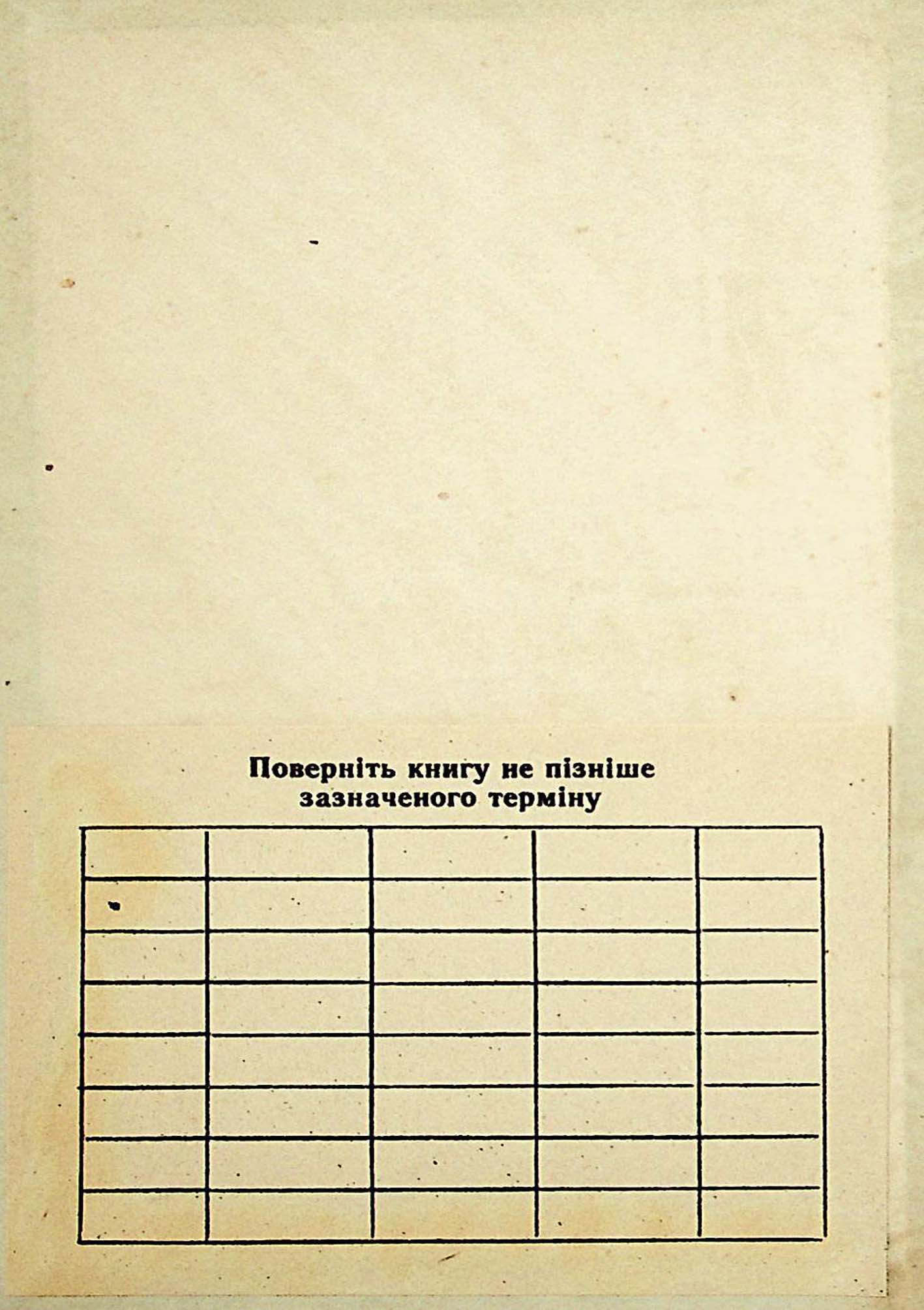 Поверніть книгу не пізніше зазначеного терміну